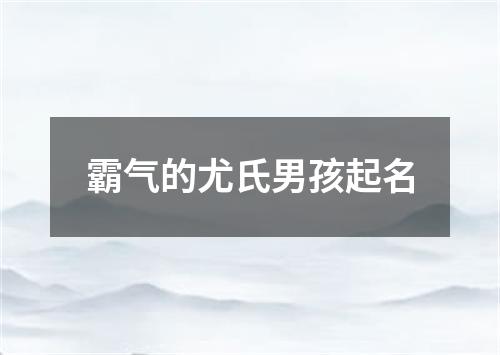 霸气的尤氏男孩起名